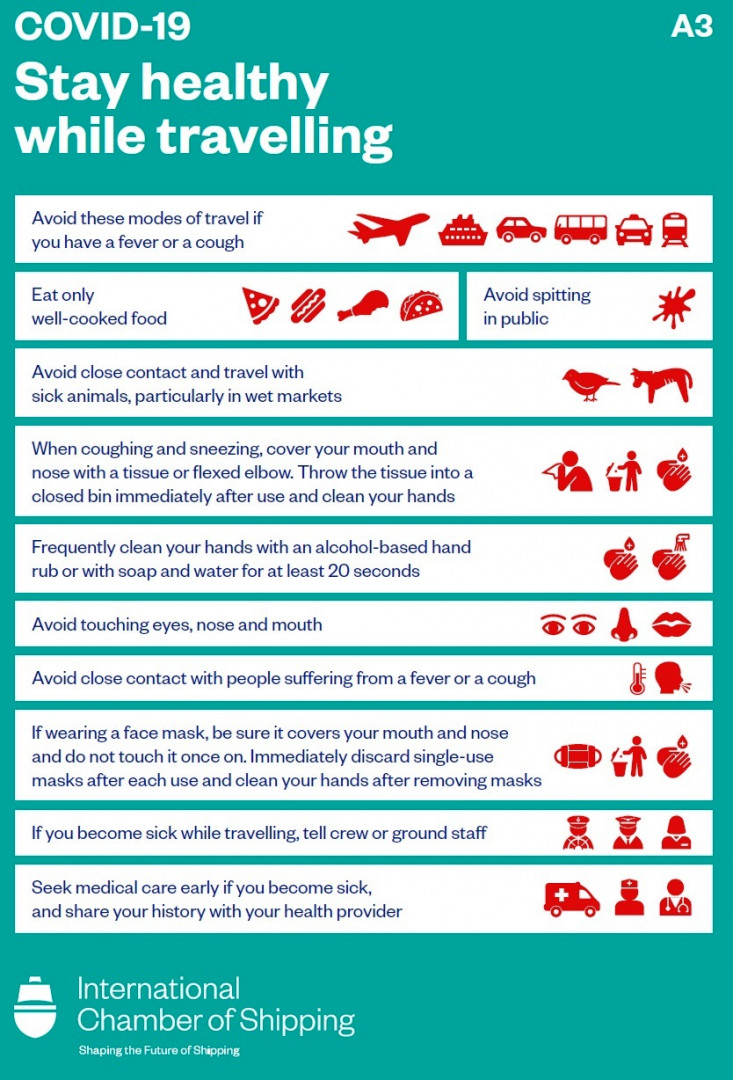 COVID-19

A3

Stay healthy while travelling

Avoid these modes of travel if you have a fever or a cough

Eat only well-cooked food

Avoid spitting in public

Avoid close contact and travel with sick animals, particularly in wet markets

When coughing and sneezing, cover your mouth and nose with a tissue or flexed elbow. Throw the tissue into a closed bin immediately after use and clean your hands

Frequently clean your hands with an alcohol-based hand rub or with soap and water for at least 20 seconds

Avoid touching eyes, nose and mouth

Avoid close contact with people suffering from a fever or a cough

If wearing a face mask, be sure it covers your mouth and nose and do not touch it once on. Immediately discard single-use masks after each use and clean your hands after removing masks

If you become sick while travelling, tell crew or ground staff

Seek medical care early if you become sick, and share your history with your health provider

International Chamber of Shipping

Shaping the Future of Shipping